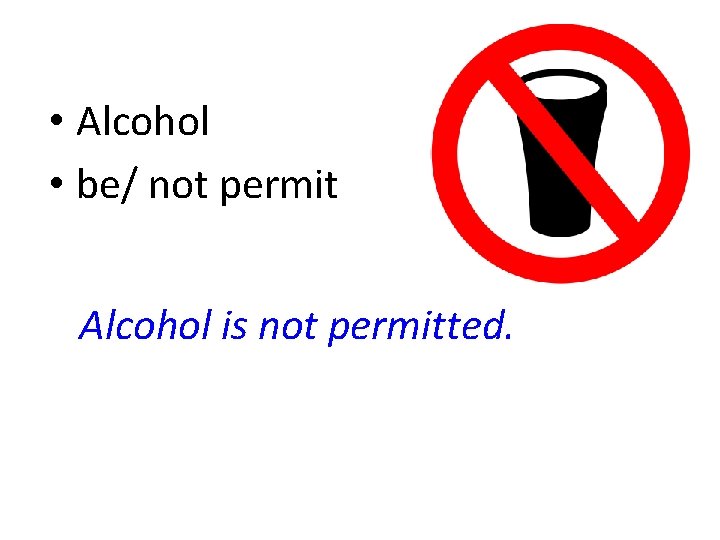 • Alcohol
• be/ not permit

Alcohol is not permitted.